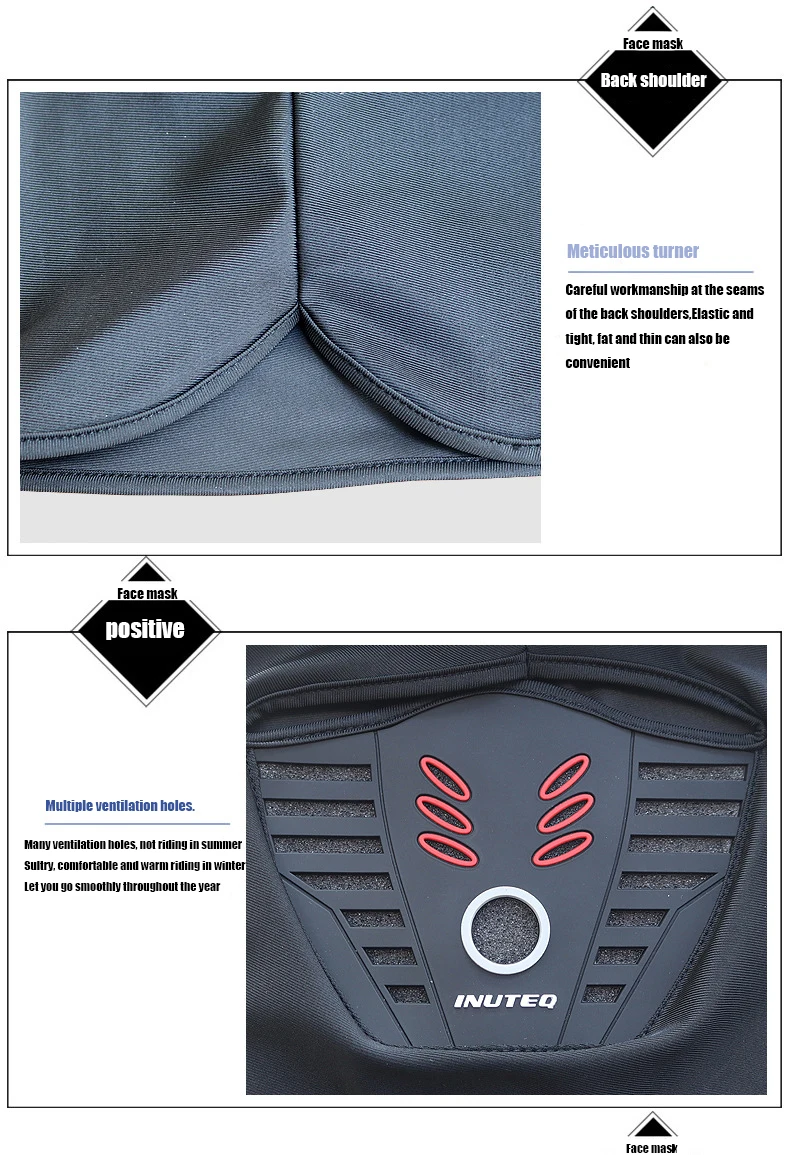 Face mask
Back shoulder

Meticulous turner

Careful workmanship at the seams of the back shoulders,Elastic and tight, fat and thin can also be convenient

Face mask
positive

Multiple ventilation holes.

Many ventilation holes, not riding in summer
Sultry, comfortable and warm riding in winter
Let you go smoothly throughout the year

INUTEQ

Face mask